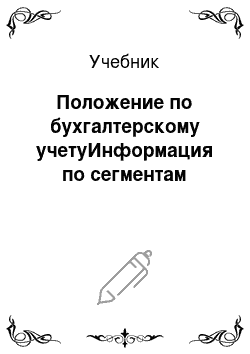 Учебник

Положение по бухгалтерскому учетуИнформация по сегментам